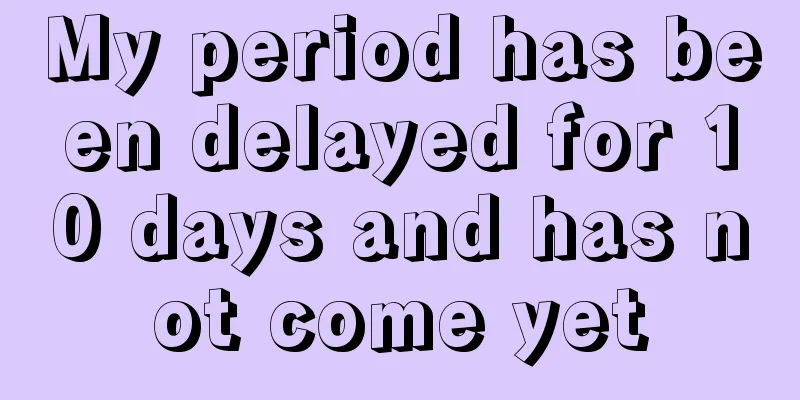 My period has been delayed for 10 days and has not come yet